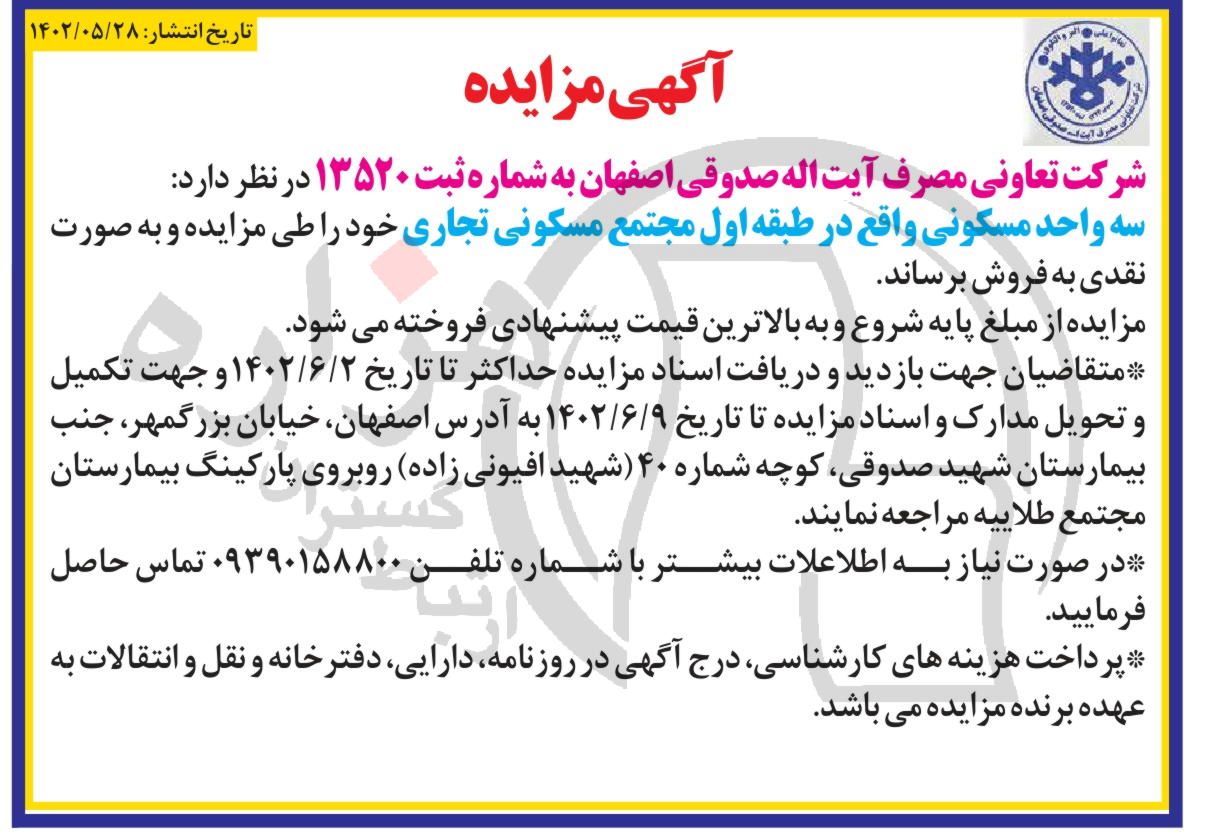 تاریخ انتشار: ۱۴۰۲/۰۵/۲۸

آگهی مزایده

شرکت تعاونی مصرف آیت اله صدوقی اصفهان به شماره ثبت ۱۳۵۲۰ در نظر دارد: سه واحد مسکونی واقع در طبقه اول مجتمع مسکونی تجاری خود را طی مزایده و به صورت نقدی به فروش برساند.

مزایده از مبلغ پایه شروع و به بالاترین قیمت پیشنهادی فروخته می شود.

*متقاضیان جهت بازدید و دریافت اسناد مزایده حداکثر تا تاریخ ۱۴۰۲/۶/۲ و جهت تکمیل و تحویل مدارک و اسناد مزایده تا تاریخ ۱۴۰۲/۶/۹ به آدرس اصفهان، خیابان بزرگمهر، جنب بیمارستان شهید صدوقی، کوچه شماره ۴۰ (شهید افیونی زاده) روبروی پارکینگ بیمارستان مجتمع طلاییه مراجعه نمایند.

*در صورت نیاز به اطلاعات بیشتر با شماره تلفن ۰۹۳۹۰۱۵۸۸۰۰ تماس حاصل فرمایید.

*پرداخت هزینه های کارشناسی، درج آگهی در روزنامه، دارایی، دفترخانه و نقل و انتقالات به عهده برنده مزایده می باشد.